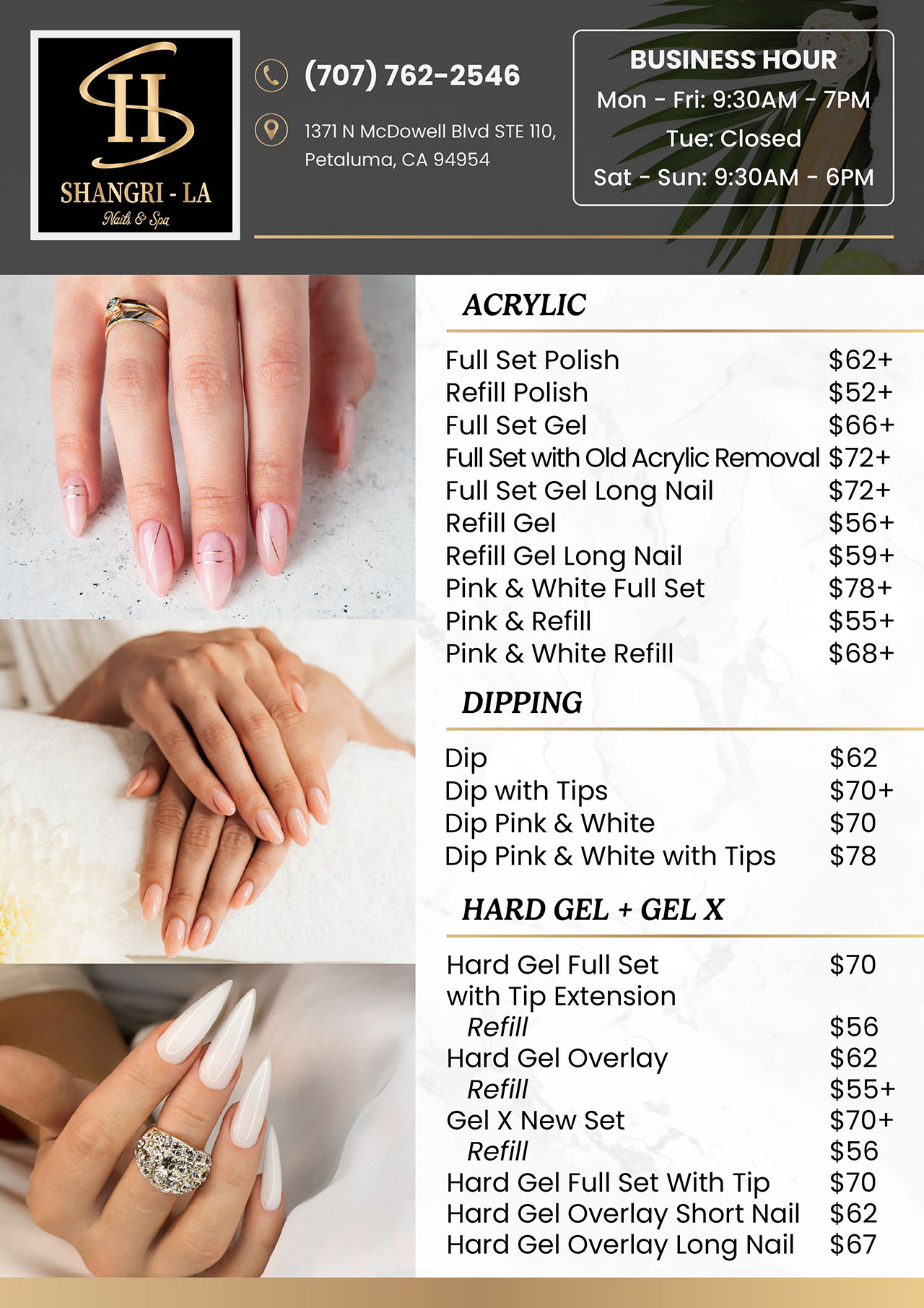 SH
SHANGRI - LA
Nails & Spa

(707) 762-2546

1371 N McDowell Blvd STE 110, Petaluma, CA 94954

BUSINESS HOUR
Mon - Fri: 9:30AM - 7PM
Tue: Closed
Sat - Sun: 9:30AM - 6PM

ACRYLIC

Full Set Polish $62+
Refill Polish $52+
Full Set Gel $66+
Full Set with Old Acrylic Removal $72+
Full Set Gel Long Nail $72+
Refill Gel $56+
Refill Gel Long Nail $59+
Pink & White Full Set $78+
Pink & Refill $55+
Pink & White Refill $68+

DIPPING

Dip $62
Dip with Tips $70+
Dip Pink & White $70
Dip Pink & White with Tips $78

HARD GEL + GEL X

Hard Gel Full Set with Tip Extension $70
Refill $56
Hard Gel Overlay $62
Refill $55+
Gel X New Set $70+
Refill $56
Hard Gel Full Set With Tip $70
Hard Gel Overlay Short Nail $62
Hard Gel Overlay Long Nail $67